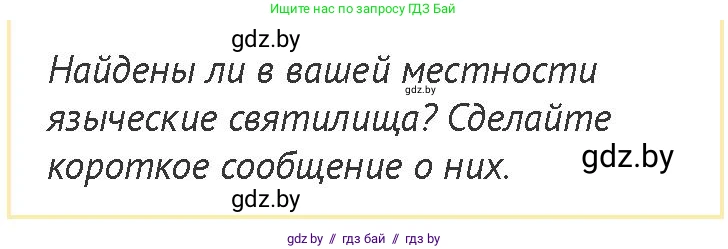 Ищите нас по запросу ГДЗ Бай

gdz.by

Найдены ли в вашей местности языческие святилища? Сделайте короткое сообщение о них.

gdz.by

gdz.by

gdz.by

gdz by // гдз бай // гдз by